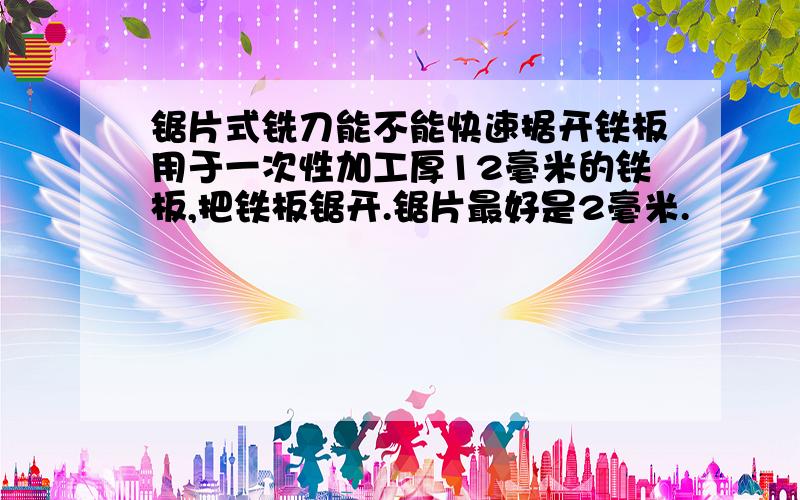 锯片式铣刀能不能快速据开铁板用于一次性加工厚12毫米的铁板,把铁板锯开.锯片最好是2毫米.